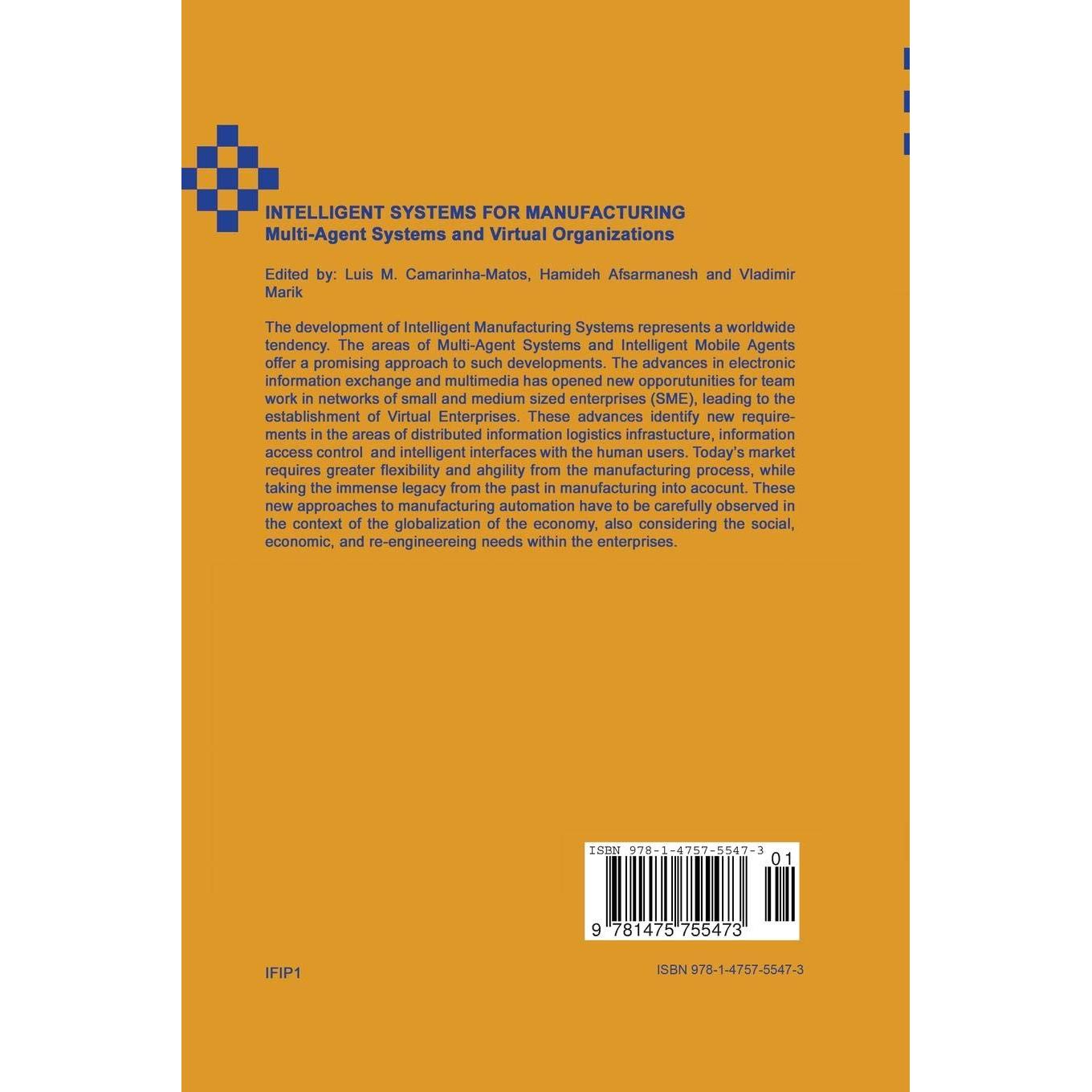 INTELLIGENT SYSTEMS FOR MANUFACTURING
Multi-Agent Systems and Virtual Organizations

Edited by: Luis M. Camarinha-Matos, Hamideh Afsarmanesh and Vladimir Marik

The development of Intelligent Manufacturing Systems represents a worldwide tendency. The areas of Multi-Agent Systems and Intelligent Mobile Agents offer a promising approach to such developments. The advances in electronic information exchange and multimedia has opened new opporutunities for team work in networks of small and medium sized enterprises (SME), leading to the establishment of Virtual Enterprises. These advances identify new requirements in the areas of distributed information logistics infrastucture, information access control and intelligent interfaces with the human users. Today's market requires greater flexibility and ahgility from the manufacturing process, while taking the immense legacy from the past in manufacturing into acocunt. These new approaches to manufacturing automation have to be carefully observed in the context of the globalization of the economy, also considering the social, economic, and re-engineereing needs within the enterprises.

ISBN 978-1-4757-5547-3
01
9 781475 755473

IFIP1

ISBN 978-1-4757-5547-3